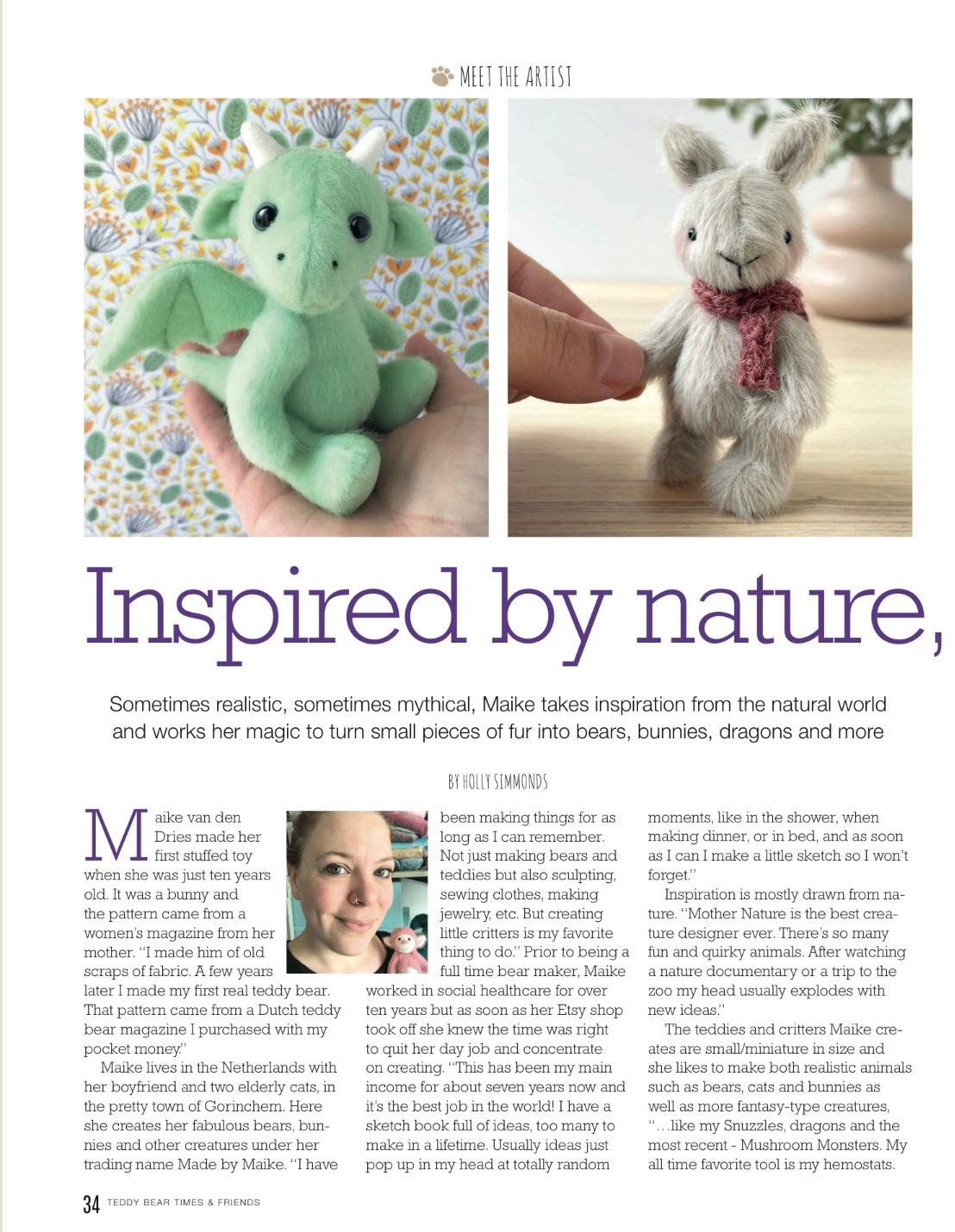 MEET THE ARTIST

Inspired by nature,

Sometimes realistic, sometimes mythical, Maike takes inspiration from the natural world and works her magic to turn small pieces of fur into bears, bunnies, dragons and more

BY HOLLY SIMMONDS

Maike van den Dries made her first stuffed toy when she was just ten years old. It was a bunny and the pattern came from a women's magazine from her mother. "I made him of old scraps of fabric. A few years later I made my first real teddy bear. That pattern came from a Dutch teddy bear magazine I purchased with my pocket money."

Maike lives in the Netherlands with her boyfriend and two elderly cats, in the pretty town of Gorinchem. Here she creates her fabulous bears, bunnies and other creatures under her trading name Made by Maike. "I have been making things for as long as I can remember. Not just making bears and teddies but also sculpting, sewing clothes, making jewelry, etc. But creating little critters is my favorite thing to do." Prior to being a full time bear maker, Maike worked in social healthcare for over ten years but as soon as her Etsy shop took off she knew the time was right to quit her day job and concentrate on creating. "This has been my main income for about seven years now and it's the best job in the world! I have a sketch book full of ideas, too many to make in a lifetime. Usually ideas just pop up in my head at totally random moments, like in the shower, when making dinner, or in bed, and as soon as I can I make a little sketch so I won't forget."

Inspiration is mostly drawn from nature. "Mother Nature is the best creature designer ever. There's so many fun and quirky animals. After watching a nature documentary or a trip to the zoo my head usually explodes with new ideas."

The teddies and critters Maike creates are small/miniature in size and she likes to make both realistic animals such as bears, cats and bunnies as well as more fantasy-type creatures, "…like my Snuzzles, dragons and the most recent - Mushroom Monsters. My all time favorite tool is my hemostats.

34 TEDDY BEAR TIMES & FRIENDS